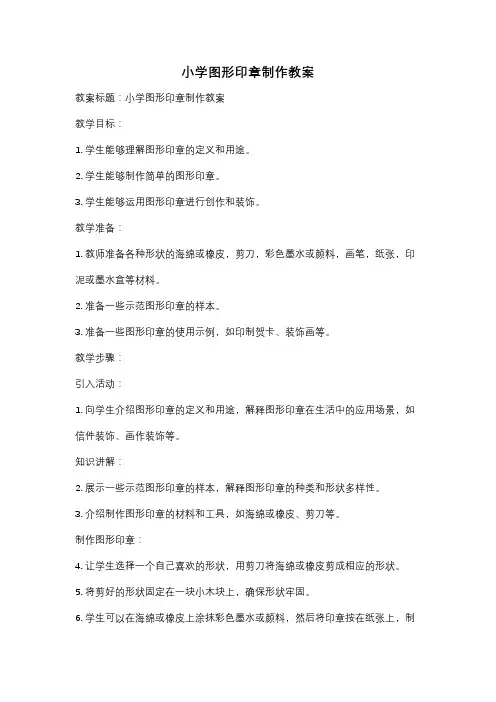 小学图形印章制作教案

教案标题：小学图形印章制作教案

教学目标：

1. 学生能够理解图形印章的定义和用途。

2. 学生能够制作简单的图形印章。

3. 学生能够运用图形印章进行创作和装饰。

教学准备：

1. 教师准备各种形状的海绵或橡皮，剪刀，彩色墨水或颜料，画笔，纸张，印泥或墨水盒等材料。

2. 准备一些示范图形印章的样本。

3. 准备一些图形印章的使用示例，如印制贺卡、装饰画等。

教学步骤：

引入活动：

1. 向学生介绍图形印章的定义和用途，解释图形印章在生活中的应用场景，如信件装饰、画作装饰等。

知识讲解：

2. 展示一些示范图形印章的样本，解释图形印章的种类和形状多样性。

3. 介绍制作图形印章的材料和工具，如海绵或橡皮、剪刀等。

制作图形印章：

4. 让学生选择一个自己喜欢的形状，用剪刀将海绵或橡皮剪成相应的形状。

5. 将剪好的形状固定在一块小木块上，确保形状牢固。

6. 学生可以在海绵或橡皮上涂抹彩色墨水或颜料，然后将印章按在纸张上，制